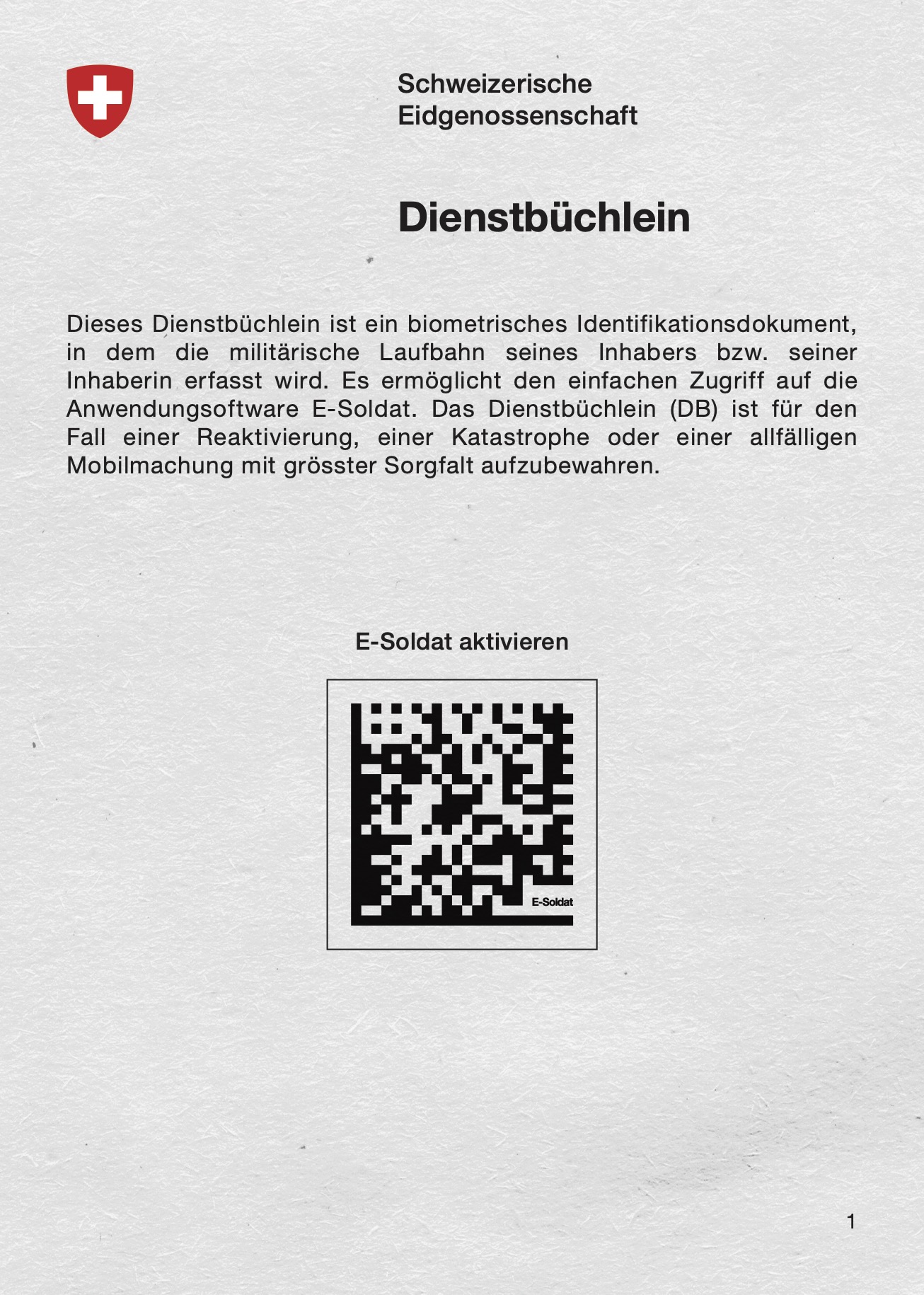 Schweizerische
Eidgenossenschaft

Dienstbüchlein

Dieses Dienstbüchlein ist ein biometrisches Identifikationsdokument, in dem die militärische Laufbahn seines Inhabers bzw. seiner Inhaberin erfasst wird. Es ermöglicht den einfachen Zugriff auf die Anwendungsoftware E-Soldat. Das Dienstbüchlein (DB) ist für den Fall einer Reaktivierung, einer Katastrophe oder einer allfälligen Mobilmachung mit grösster Sorgfalt aufzubewahren.

E-Soldat aktivieren

E-Soldat

1